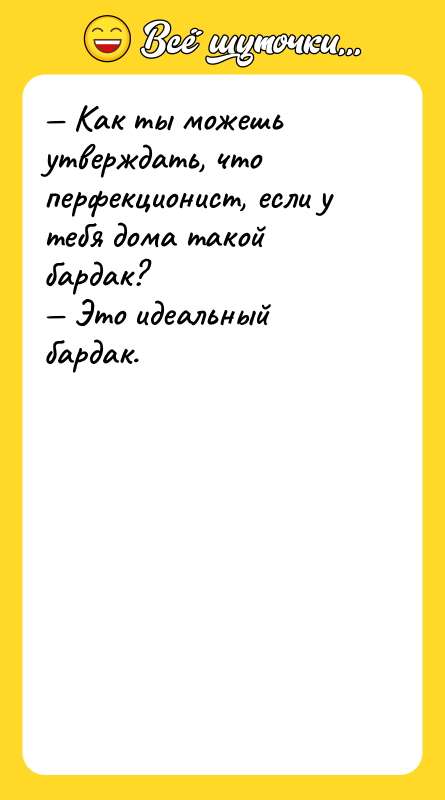 Всё шуточки...

— Как ты можешь утверждать, что перфекционист, если у тебя дома такой бардак?
— Это идеальный бардак.